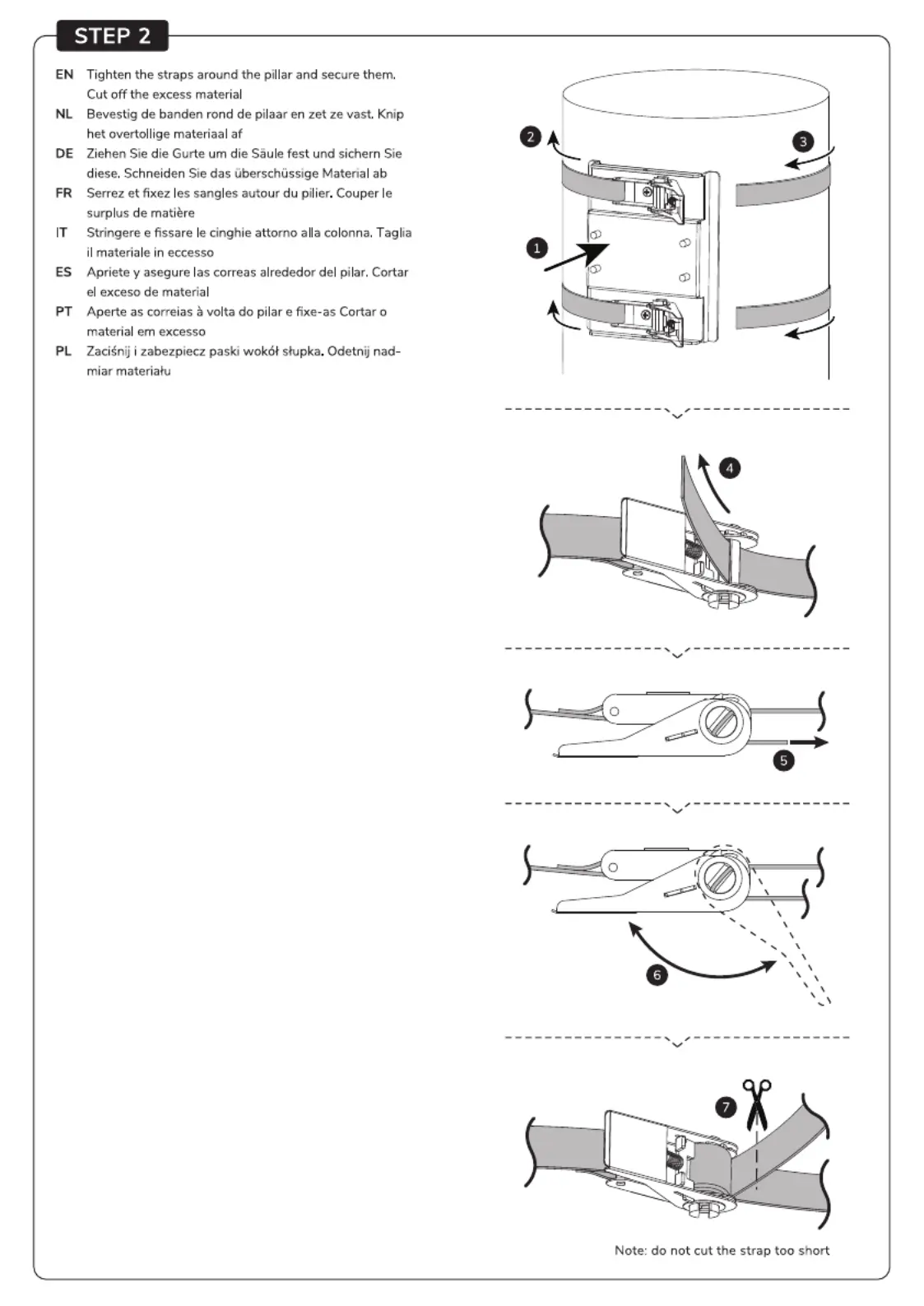 STEP 2

EN Tighten the straps around the pillar and secure them. Cut off the excess material

NL Bevestig de banden rond de pilaar en zet ze vast. Knip het overtollige materiaal af

DE Ziehen Sie die Gurte um die Säule fest und sichern Sie diese. Schneiden Sie das überschüssige Material ab

FR Serrez et fixez les sangles autour du pilier. Couper le surplus de matière

IT Stringere e fissare le cinghie attorno alla colonna. Taglia il materiale in eccesso

ES Apriete y asegure las correas alrededor del pilar. Cortar el exceso de material

PT Aperte as correias à volta do pilar e fixe-as Cortar o material em excesso

PL Zaciśnij i zabezpiecz paski wokół słupka. Odetnij nadmiar materiału

2

3

1

4

5

6

7

Note: do not cut the strap too short